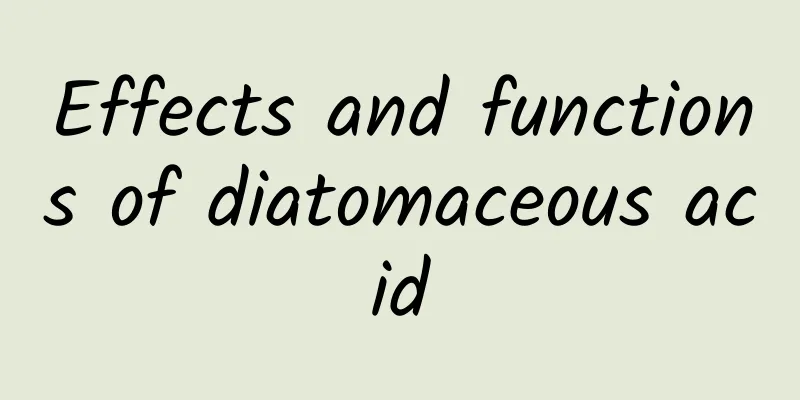 Effects and functions of diatomaceous acid